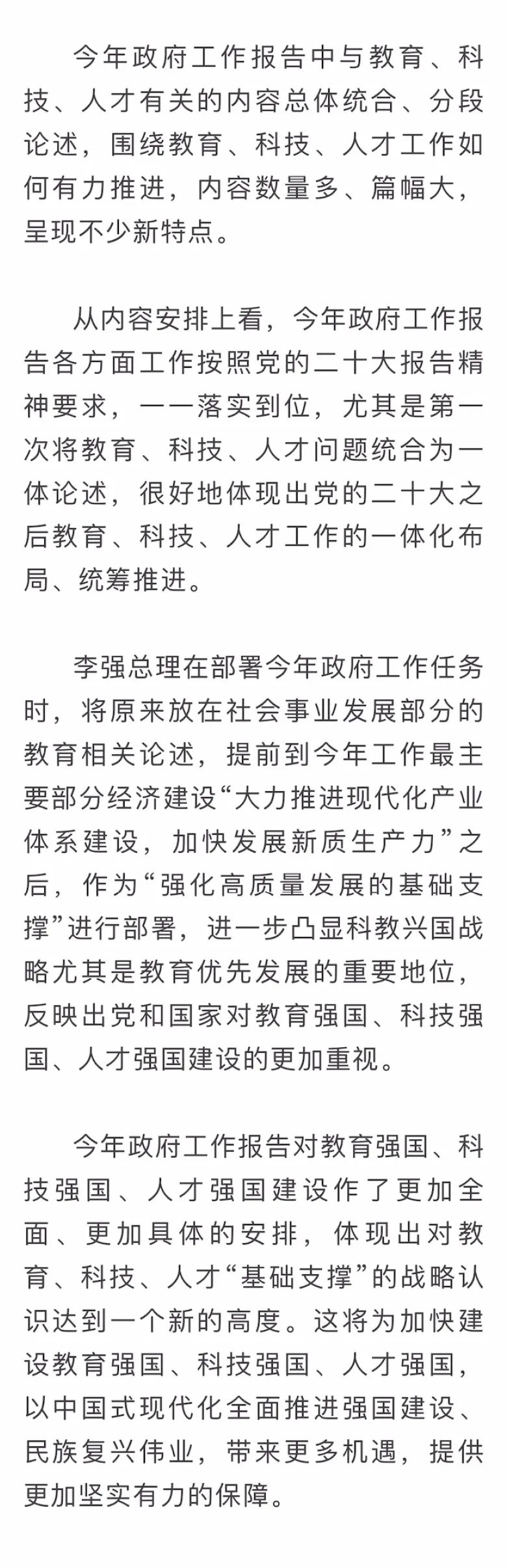 今年政府工作报告中与教育、科技、人才有关的内容总体统合、分段论述，围绕教育、科技、人才工作如何有力推进，内容数量多、篇幅大，呈现不少新特点。

从内容安排上看，今年政府工作报告各方面工作按照党的二十大报告精神要求，一一落实到位，尤其是第一次将教育、科技、人才问题统合为一体论述，很好地体现出党的二十大之后教育、科技、人才工作的一体化布局、统筹推进。

李强总理在部署今年政府工作任务时，将原来放在社会事业发展部分的教育相关论述，提前到今年工作最主要部分经济建设“大力推进现代化产业体系建设，加快发展新质生产力”之后，作为“强化高质量发展的基础支撑”进行部署，进一步凸显科教兴国战略尤其是教育优先发展的重要地位，反映出党和国家对教育强国、科技强国、人才强国建设的更加重视。

今年政府工作报告对教育强国、科技强国、人才强国建设作了更加全面、更加具体的安排，体现出对教育、科技、人才“基础支撑”的战略认识达到一个新的高度。这将为加快建设教育强国、科技强国、人才强国，以中国式现代化全面推进强国建设、民族复兴伟业，带来更多机遇，提供更加坚实有力的保障。